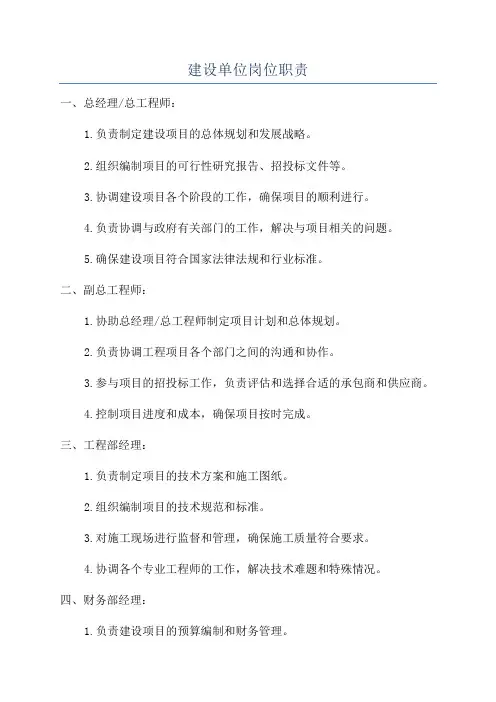 建设单位岗位职责

一、总经理/总工程师：

1.负责制定建设项目的总体规划和发展战略。

2.组织编制项目的可行性研究报告、招投标文件等。

3.协调建设项目各个阶段的工作，确保项目的顺利进行。

4.负责协调与政府有关部门的工作，解决与项目相关的问题。

5.确保建设项目符合国家法律法规和行业标准。

二、副总工程师：

1.协助总经理/总工程师制定项目计划和总体规划。

2.负责协调工程项目各个部门之间的沟通和协作。

3.参与项目的招投标工作，负责评估和选择合适的承包商和供应商。

4.控制项目进度和成本，确保项目按时完成。

三、工程部经理：

1.负责制定项目的技术方案和施工图纸。

2.组织编制项目的技术规范和标准。

3.对施工现场进行监督和管理，确保施工质量符合要求。

4.协调各个专业工程师的工作，解决技术难题和特殊情况。

四、财务部经理：

1.负责建设项目的预算编制和财务管理。